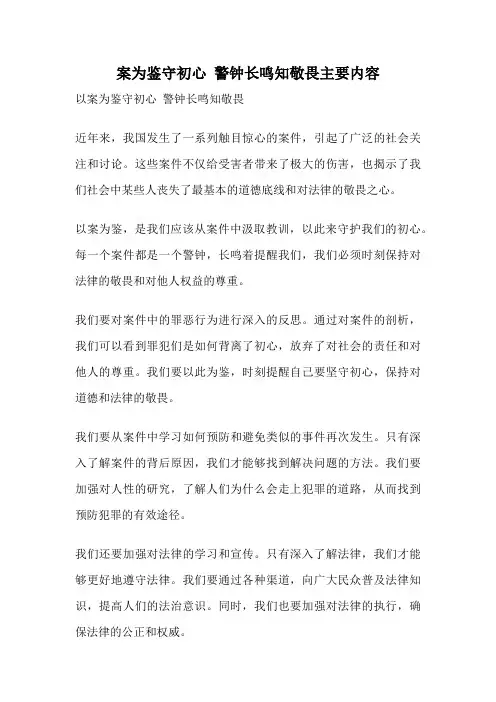 案为鉴守初心 警钟长鸣知敬畏主要内容

以案为鉴守初心 警钟长鸣知敬畏

近年来，我国发生了一系列触目惊心的案件，引起了广泛的社会关注和讨论。这些案件不仅给受害者带来了极大的伤害，也揭示了我们社会中某些人丧失了最基本的道德底线和对法律的敬畏之心。

以案为鉴，是我们应该从案件中汲取教训，以此来守护我们的初心。每一个案件都是一个警钟，长鸣着提醒我们，我们必须时刻保持对法律的敬畏和对他人权益的尊重。

我们要对案件中的罪恶行为进行深入的反思。通过对案件的剖析，我们可以看到罪犯们是如何背离了初心，放弃了对社会的责任和对他人的尊重。我们要以此为鉴，时刻提醒自己要坚守初心，保持对道德和法律的敬畏。

我们要从案件中学习如何预防和避免类似的事件再次发生。只有深入了解案件的背后原因，我们才能够找到解决问题的方法。我们要加强对人性的研究，了解人们为什么会走上犯罪的道路，从而找到预防犯罪的有效途径。

我们还要加强对法律的学习和宣传。只有深入了解法律，我们才能够更好地遵守法律。我们要通过各种渠道，向广大民众普及法律知识，提高人们的法治意识。同时，我们也要加强对法律的执行，确保法律的公正和权威。